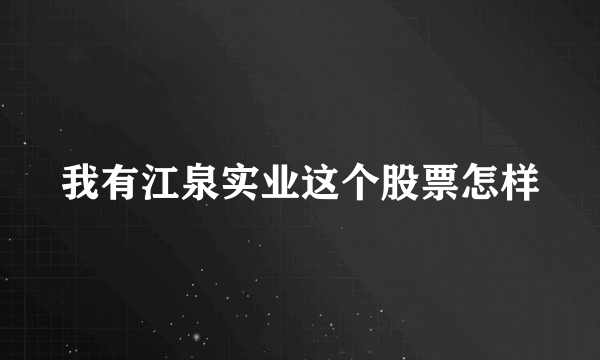 我有江泉实业这个股票怎样